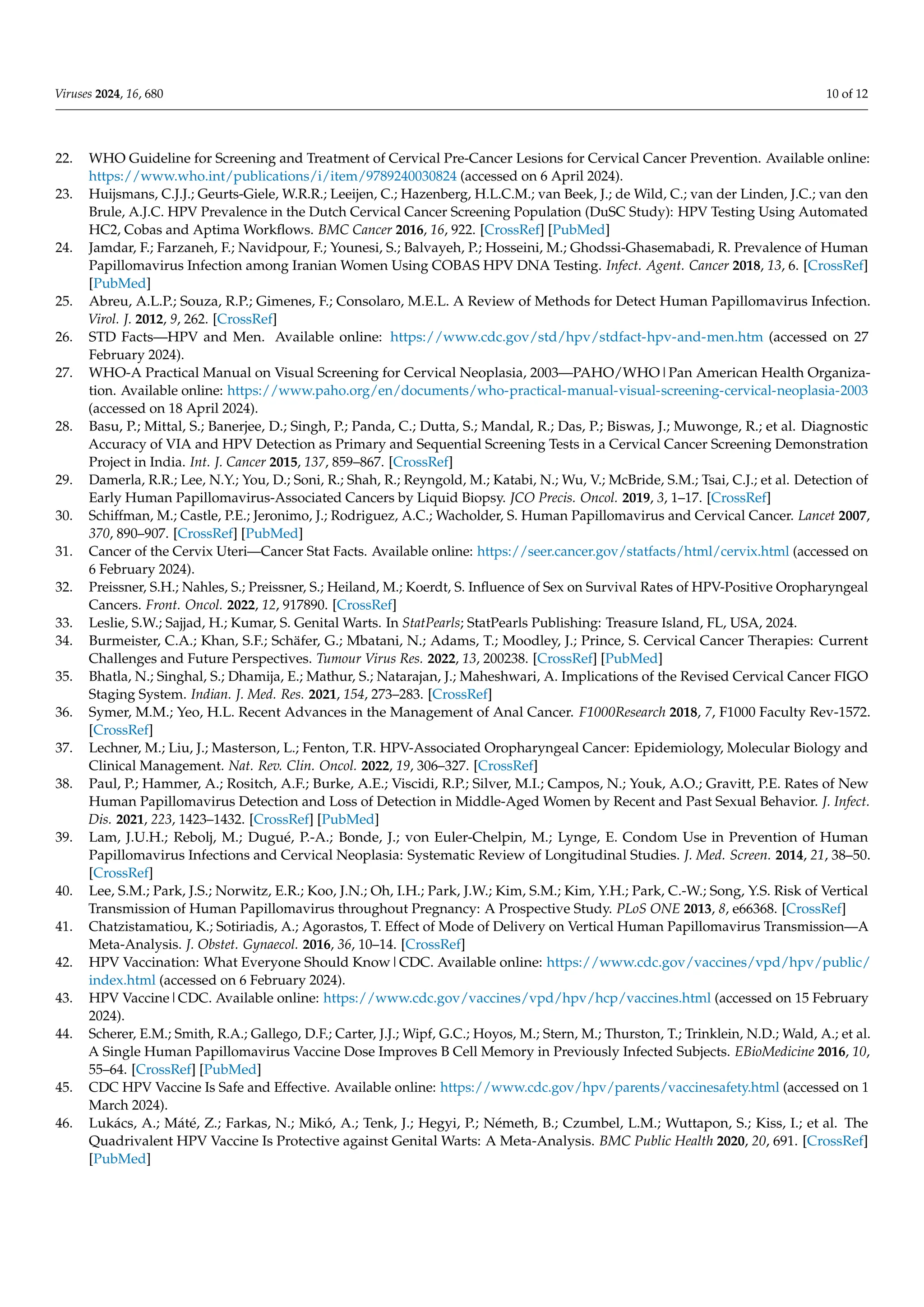 Viruses 2024, 16, 680

10 of 12

22. WHO Guideline for Screening and Treatment of Cervical Pre-Cancer Lesions for Cervical Cancer Prevention. Available online: https://www.who.int/publications/i/item/9789240030824 (accessed on 6 April 2024).

23. Huijsmans, C.J.J.; Geurts-Giele, W.R.R.; Leeijen, C.; Hazenberg, H.L.C.M.; van Beek, J.; de Wild, C.; van der Linden, J.C.; van den Brule, A.J.C. HPV Prevalence in the Dutch Cervical Cancer Screening Population (DuSC Study): HPV Testing Using Automated HC2, Cobas and Aptima Workflows. BMC Cancer 2016, 16, 922. [CrossRef] [PubMed]

24. Jamdar, F.; Farzaneh, F.; Navidpour, F.; Younesi, S.; Balvayeh, P.; Hosseini, M.; Ghodssi-Ghasemabadi, R. Prevalence of Human Papillomavirus Infection among Iranian Women Using COBAS HPV DNA Testing. Infect. Agent. Cancer 2018, 13, 6. [CrossRef] [PubMed]

25. Abreu, A.L.P.; Souza, R.P.; Gimenes, F.; Consolaro, M.E.L. A Review of Methods for Detect Human Papillomavirus Infection. Virol. J. 2012, 9, 262. [CrossRef]

26. STD Facts—HPV and Men. Available online: https://www.cdc.gov/std/hpv/stdfact-hpv-and-men.htm (accessed on 27 February 2024).

27. WHO-A Practical Manual on Visual Screening for Cervical Neoplasia, 2003—PAHO/WHO | Pan American Health Organization. Available online: https://www.paho.org/en/documents/who-practical-manual-visual-screening-cervical-neoplasia-2003 (accessed on 18 April 2024).

28. Basu, P.; Mittal, S.; Banerjee, D.; Singh, P.; Panda, C.; Dutta, S.; Mandal, R.; Das, P.; Biswas, J.; Muwonge, R.; et al. Diagnostic Accuracy of VIA and HPV Detection as Primary and Sequential Screening Tests in a Cervical Cancer Screening Demonstration Project in India. Int. J. Cancer 2015, 137, 859–867. [CrossRef]

29. Damerla, R.R.; Lee, N.Y.; You, D.; Soni, R.; Shah, R.; Reyngold, M.; Katabi, N.; Wu, V.; McBride, S.M.; Tsai, C.J.; et al. Detection of Early Human Papillomavirus-Associated Cancers by Liquid Biopsy. JCO Precis. Oncol. 2019, 3, 1–17. [CrossRef]

30. Schiffman, M.; Castle, P.E.; Jeronimo, J.; Rodriguez, A.C.; Wacholder, S. Human Papillomavirus and Cervical Cancer. Lancet 2007, 370, 890–907. [CrossRef] [PubMed]

31. Cancer of the Cervix Uteri—Cancer Stat Facts. Available online: https://seer.cancer.gov/statfacts/html/cervix.html (accessed on 6 February 2024).

32. Preissner, S.H.; Nahles, S.; Preissner, S.; Heiland, M.; Koerdt, S. Influence of Sex on Survival Rates of HPV-Positive Oropharyngeal Cancers. Front. Oncol. 2022, 12, 917890. [CrossRef]

33. Leslie, S.W.; Sajjad, H.; Kumar, S. Genital Warts. In StatPearls; StatPearls Publishing: Treasure Island, FL, USA, 2024.

34. Burmeister, C.A.; Khan, S.F.; Schäfer, G.; Mbatani, N.; Adams, T.; Moodley, J.; Prince, S. Cervical Cancer Therapies: Current Challenges and Future Perspectives. Tumour Virus Res. 2022, 13, 200238. [CrossRef] [PubMed]

35. Bhatla, N.; Singhal, S.; Dhamija, E.; Mathur, S.; Natarajan, J.; Maheshwari, A. Implications of the Revised Cervical Cancer FIGO Staging System. Indian. J. Med. Res. 2021, 154, 273–283. [CrossRef]

36. Symer, M.M.; Yeo, H.L. Recent Advances in the Management of Anal Cancer. F1000Research 2018, 7, F1000 Faculty Rev-1572. [CrossRef]

37. Lechner, M.; Liu, J.; Masterson, L.; Fenton, T.R. HPV-Associated Oropharyngeal Cancer: Epidemiology, Molecular Biology and Clinical Management. Nat. Rev. Clin. Oncol. 2022, 19, 306–327. [CrossRef]

38. Paul, P.; Hammer, A.; Rositch, A.F.; Burke, A.E.; Viscidi, R.P.; Silver, M.I.; Campos, N.; Youk, A.O.; Gravitt, P.E. Rates of New Human Papillomavirus Detection and Loss of Detection in Middle-Aged Women by Recent and Past Sexual Behavior. J. Infect. Dis. 2021, 223, 1423–1432. [CrossRef] [PubMed]

39. Lam, J.U.H.; Rebolj, M.; Dugué, P.-A.; Bonde, J.; von Euler-Chelpin, M.; Lynge, E. Condom Use in Prevention of Human Papillomavirus Infections and Cervical Neoplasia: Systematic Review of Longitudinal Studies. J. Med. Screen. 2014, 21, 38–50. [CrossRef]

40. Lee, S.M.; Park, J.S.; Norwitz, E.R.; Koo, J.N.; Oh, I.H.; Park, J.W.; Kim, S.M.; Kim, Y.H.; Park, C.-W.; Song, Y.S. Risk of Vertical Transmission of Human Papillomavirus throughout Pregnancy: A Prospective Study. PLoS ONE 2013, 8, e66368. [CrossRef]

41. Chatzistamatiou, K.; Sotiriadis, A.; Agorastos, T. Effect of Mode of Delivery on Vertical Human Papillomavirus Transmission—A Meta-Analysis. J. Obstet. Gynaecol. 2016, 36, 10–14. [CrossRef]

42. HPV Vaccination: What Everyone Should Know | CDC. Available online: https://www.cdc.gov/vaccines/vpd/hpv/public/index.html (accessed on 6 February 2024).

43. HPV Vaccine | CDC. Available online: https://www.cdc.gov/vaccines/vpd/hpv/hcp/vaccines.html (accessed on 15 February 2024).

44. Scherer, E.M.; Smith, R.A.; Gallego, D.F.; Carter, J.J.; Wipf, G.C.; Hoyos, M.; Stern, M.; Thurston, T.; Trinklein, N.D.; Wald, A.; et al. A Single Human Papillomavirus Vaccine Dose Improves B Cell Memory in Previously Infected Subjects. EBioMedicine 2016, 10, 55–64. [CrossRef] [PubMed]

45. CDC HPV Vaccine Is Safe and Effective. Available online: https://www.cdc.gov/hpv/parents/vaccinesafety.html (accessed on 1 March 2024).

46. Lukács, A.; Máté, Z.; Farkas, N.; Mikó, A.; Tenk, J.; Hegyi, P.; Németh, B.; Czumbel, L.M.; Wuttapon, S.; Kiss, I.; et al. The Quadrivalent HPV Vaccine Is Protective against Genital Warts: A Meta-Analysis. BMC Public Health 2020, 20, 691. [CrossRef] [PubMed]